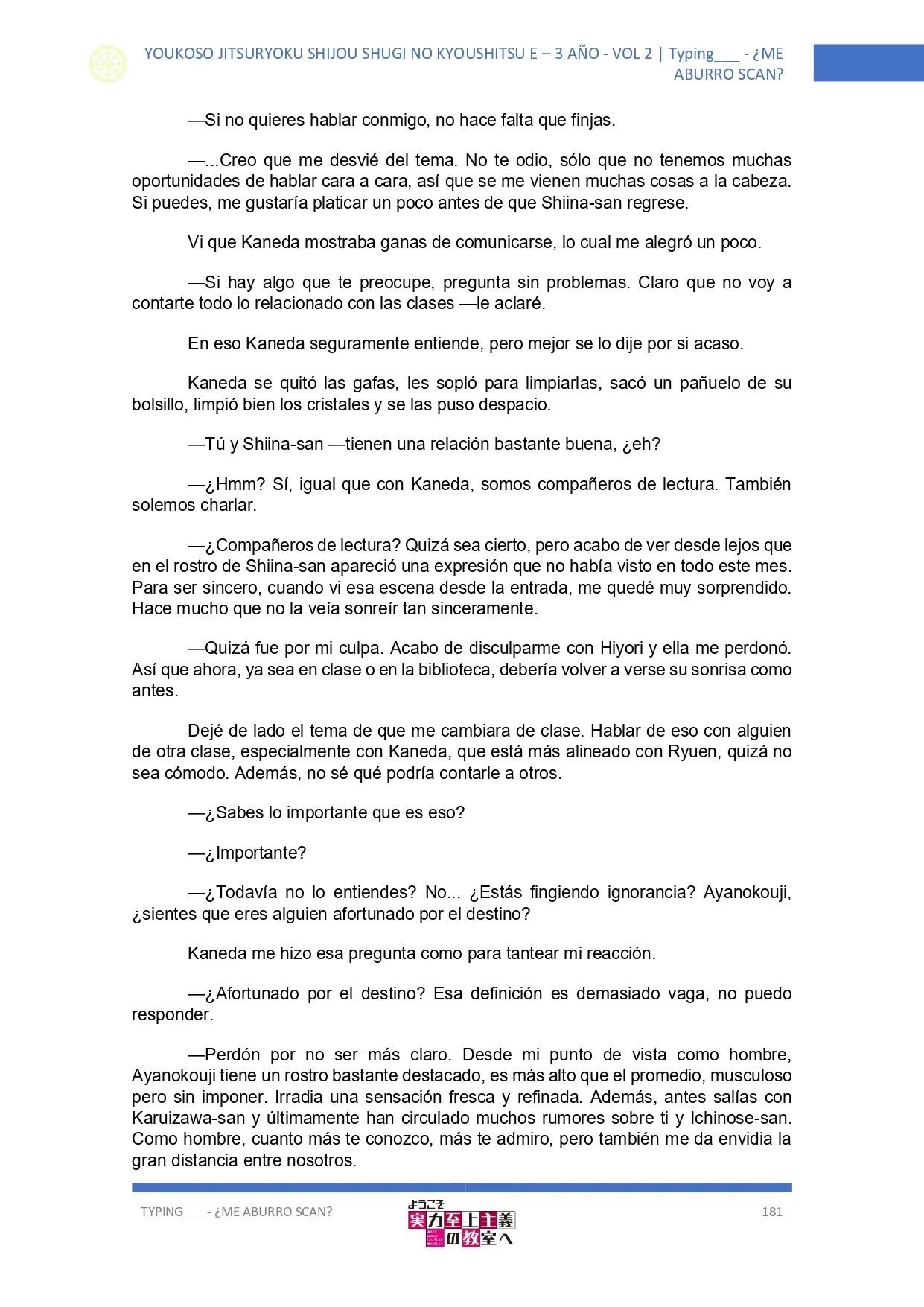 YOUKOSO JITSURYOKU SHIJOU SHUGI NO KYOUSHITSU E – 3 AÑO - VOL 2 | Typing___ - ¿ME ABURRO SCAN?

—Si no quieres hablar conmigo, no hace falta que finjas.

—...Creo que me desvié del tema. No te odio, sólo que no tenemos muchas oportunidades de hablar cara a cara, así que se me vienen muchas cosas a la cabeza. Si puedes, me gustaría platicar un poco antes de que Shiina-san regrese.

Vi que Kaneda mostraba ganas de comunicarse, lo cual me alegró un poco.

—Si hay algo que te preocupe, pregunta sin problemas. Claro que no voy a contarte todo lo relacionado con las clases —le aclaré.

En eso Kaneda seguramente entiende, pero mejor se lo dije por si acaso.

Kaneda se quitó las gafas, les sopló para limpiarlas, sacó un pañuelo de su bolsillo, limpió bien los cristales y se las puso despacio.

—Tú y Shiina-san —tienen una relación bastante buena, ¿eh?

—¿Hmm? Sí, igual que con Kaneda, somos compañeros de lectura. También solemos charlar.

—¿Compañeros de lectura? Quizá sea cierto, pero acabo de ver desde lejos que en el rostro de Shiina-san apareció una expresión que no había visto en todo este mes. Para ser sincero, cuando vi esa escena desde la entrada, me quedé muy sorprendido. Hace mucho que no la veía sonreír tan sinceramente.

—Quizá fue por mi culpa. Acabo de disculparme con Hiyori y ella me perdonó. Así que ahora, ya sea en clase o en la biblioteca, debería volver a verse su sonrisa como antes.

Dejé de lado el tema de que me cambiara de clase. Hablar de eso con alguien de otra clase, especialmente con Kaneda, que está más alineado con Ryuen, quizá no sea cómodo. Además, no sé qué podría contarle a otros.

—¿Sabes lo importante que es eso?

—¿Importante?

—¿Todavía no lo entiendes? No... ¿Estás fingiendo ignorancia? Ayanokouji, ¿sientes que eres alguien afortunado por el destino?

Kaneda me hizo esa pregunta como para tantear mi reacción.

—¿Afortunado por el destino? Esa definición es demasiado vaga, no puedo responder.

—Perdón por no ser más claro. Desde mi punto de vista como hombre, Ayanokouji tiene un rostro bastante destacado, es más alto que el promedio, musculoso pero sin imponer. Irradia una sensación fresca y refinada. Además, antes salías con Karuizawa-san y últimamente han circulado muchos rumores sobre ti y Ichinose-san. Como hombre, cuanto más te conozco, más te admiro, pero también me da envidia la gran distancia entre nosotros.

TYPING___ - ¿ME ABURRO SCAN?

ようこそ 実力至上主義の教室へ

181